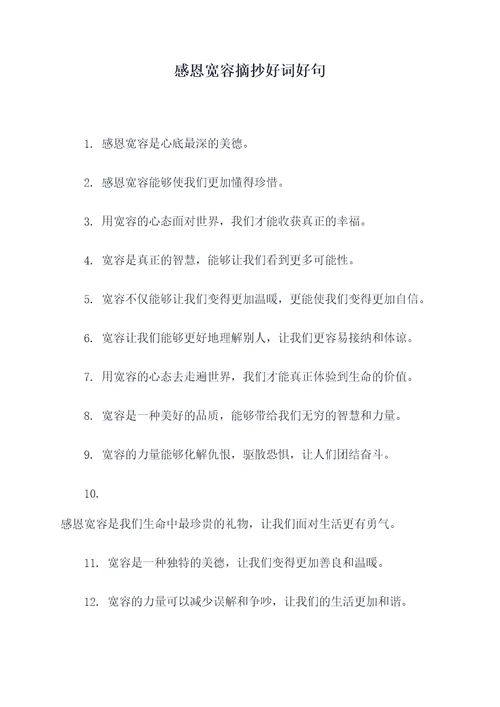 感恩宽容摘抄好词好句

1. 感恩宽容是心底最深的美德。

2. 感恩宽容能够使我们更加懂得珍惜。

3. 用宽容的心态面对世界，我们才能收获真正的幸福。

4. 宽容是真正的智慧，能够让我们看到更多可能性。

5. 宽容不仅能够让我们变得更加温暖，更能使我们变得更加自信。

6. 宽容让我们能够更好地理解别人，让我们更容易接纳和体谅。

7. 用宽容的心态去走遍世界，我们才能真正体验到生命的价值。

8. 宽容是一种美好的品质，能够带给我们无穷的智慧和力量。

9. 宽容的力量能够化解仇恨，驱散恐惧，让人们团结奋斗。

10.

感恩宽容是我们生命中最珍贵的礼物，让我们面对生活更有勇气。

11. 宽容是一种独特的美德，让我们变得更加善良和温暖。

12. 宽容的力量可以减少误解和争吵，让我们的生活更加和谐。